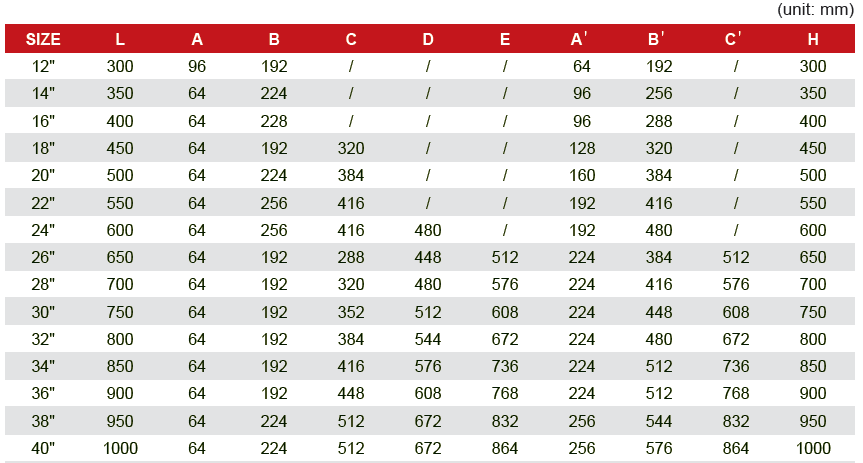 (unit: mm)

| SIZE | L | A | B | C | D | E | A' | B' | C' | H |
|---|---|---|---|---|---|---|---|---|---|---|
| 12" | 300 | 96 | 192 | / | / | / | 64 | 192 | / | 300 |
| 14" | 350 | 64 | 224 | / | / | / | 96 | 256 | / | 350 |
| 16" | 400 | 64 | 228 | / | / | / | 96 | 288 | / | 400 |
| 18" | 450 | 64 | 192 | 320 | / | / | 128 | 320 | / | 450 |
| 20" | 500 | 64 | 224 | 384 | / | / | 160 | 384 | / | 500 |
| 22" | 550 | 64 | 256 | 416 | / | / | 192 | 416 | / | 550 |
| 24" | 600 | 64 | 256 | 416 | 480 | / | 192 | 480 | / | 600 |
| 26" | 650 | 64 | 192 | 288 | 448 | 512 | 224 | 384 | 512 | 650 |
| 28" | 700 | 64 | 192 | 320 | 480 | 576 | 224 | 416 | 576 | 700 |
| 30" | 750 | 64 | 192 | 352 | 512 | 608 | 224 | 448 | 608 | 750 |
| 32" | 800 | 64 | 192 | 384 | 544 | 672 | 224 | 480 | 672 | 800 |
| 34" | 850 | 64 | 192 | 416 | 576 | 736 | 224 | 512 | 736 | 850 |
| 36" | 900 | 64 | 192 | 448 | 608 | 768 | 224 | 512 | 768 | 900 |
| 38" | 950 | 64 | 224 | 512 | 672 | 832 | 256 | 544 | 832 | 950 |
| 40" | 1000 | 64 | 224 | 512 | 672 | 864 | 256 | 576 | 864 | 1000 |